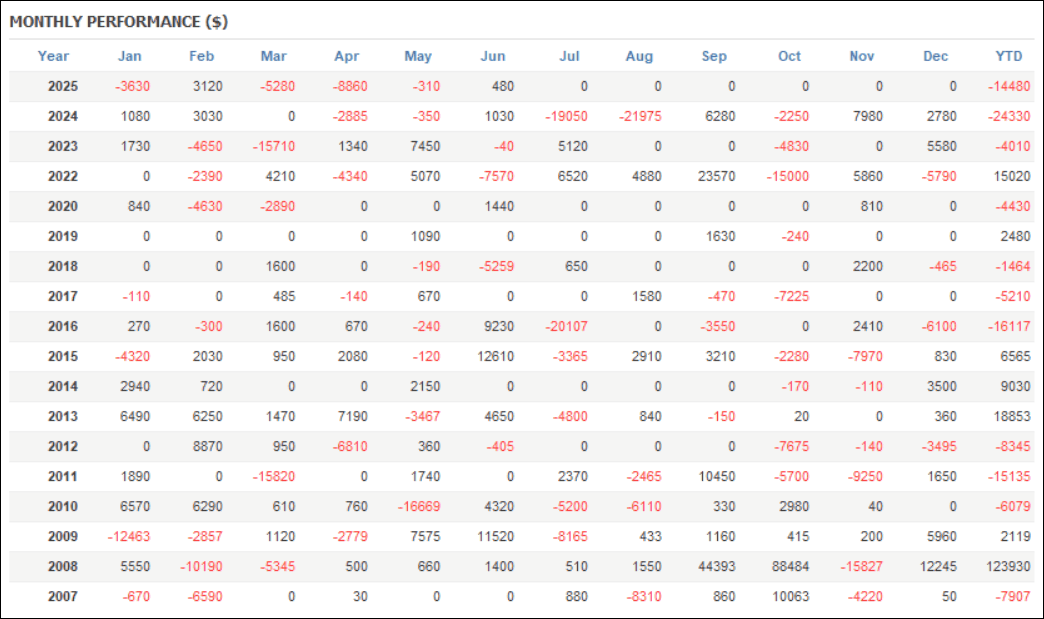 MONTHLY PERFORMANCE ($)

| Year | Jan | Feb | Mar | Apr | May | Jun | Jul | Aug | Sep | Oct | Nov | Dec | YTD |
|---|---|---|---|---|---|---|---|---|---|---|---|---|---|
| 2025 | -3630 | 3120 | -5280 | -8860 | -310 | 480 | 0 | 0 | 0 | 0 | 0 | 0 | -14480 |
| 2024 | 1080 | 3030 | 0 | -2885 | -350 | 1030 | -19050 | -21975 | 6280 | -2250 | 7980 | 2780 | -24330 |
| 2023 | 1730 | -4650 | -15710 | 1340 | 7450 | -40 | 5120 | 0 | 0 | -4830 | 0 | 5580 | -4010 |
| 2022 | 0 | -2390 | 4210 | -4340 | 5070 | -7570 | 6520 | 4880 | 23570 | -15000 | 5860 | -5790 | 15020 |
| 2020 | 840 | -4630 | -2890 | 0 | 0 | 1440 | 0 | 0 | 0 | 0 | 810 | 0 | -4430 |
| 2019 | 0 | 0 | 0 | 0 | 1090 | 0 | 0 | 0 | 1630 | -240 | 0 | 0 | 2480 |
| 2018 | 0 | 0 | 1600 | 0 | -190 | -5259 | 650 | 0 | 0 | 0 | 2200 | -465 | -1464 |
| 2017 | -110 | 0 | 485 | -140 | 670 | 0 | 0 | 1580 | -470 | -7225 | 0 | 0 | -5210 |
| 2016 | 270 | -300 | 1600 | 670 | -240 | 9230 | -20107 | 0 | -3550 | 0 | 2410 | -6100 | -16117 |
| 2015 | -4320 | 2030 | 950 | 2080 | -120 | 12610 | -3365 | 2910 | 3210 | -2280 | -7970 | 830 | 6565 |
| 2014 | 2940 | 720 | 0 | 0 | 2150 | 0 | 0 | 0 | 0 | -170 | -110 | 3500 | 9030 |
| 2013 | 6490 | 6250 | 1470 | 7190 | -3467 | 4650 | -4800 | 840 | -150 | 20 | 0 | 360 | 18853 |
| 2012 | 0 | 8870 | 950 | -6810 | 360 | -405 | 0 | 0 | 0 | -7675 | -140 | -3495 | -8345 |
| 2011 | 1890 | 0 | -15820 | 0 | 1740 | 0 | 2370 | -2465 | 10450 | -5700 | -9250 | 1650 | -15135 |
| 2010 | 6570 | 6290 | 610 | 760 | -16669 | 4320 | -5200 | -6110 | 330 | 2980 | 40 | 0 | -6079 |
| 2009 | -12463 | -2857 | 1120 | -2779 | 7575 | 11520 | -8165 | 433 | 1160 | 415 | 200 | 5960 | 2119 |
| 2008 | 5550 | -10190 | -5345 | 500 | 660 | 1400 | 510 | 1550 | 44393 | 88484 | -15827 | 12245 | 123930 |
| 2007 | -670 | -6590 | 0 | 30 | 0 | 0 | 880 | -8310 | 860 | 10063 | -4220 | 50 | -7907 |